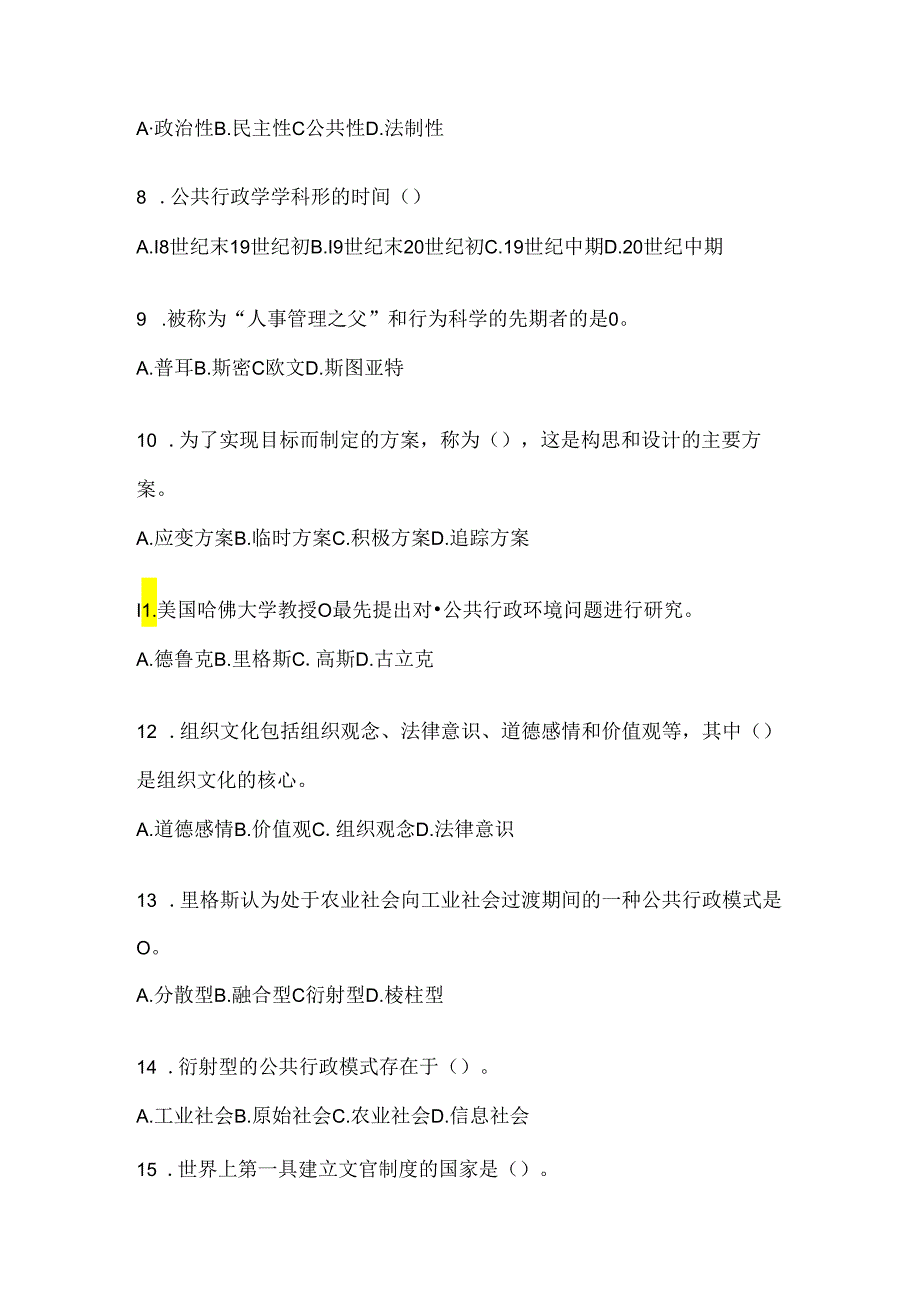 A·政治性B.民主性C公共性D.法制性

8 .公共行政学学科形的时间（）

A.I8世纪末19世纪初B.I9世纪末20世纪初C.19世纪中期D.20世纪中期

9 .被称为“人事管理之父”和行为科学的先期者的是0。

A.普耳B.斯密C欧文D.斯图亚特

10 .为了实现目标而制定的方案，称为（），这是构思和设计的主要方案。

A.应变方案B.临时方案C.积极方案D.追踪方案

I1.美国哈佛大学教授O最先提出对•公共行政环境问题进行研究。

A.德鲁克B.里格斯C. 高斯D.古立克

12 .组织文化包括组织观念、法律意识、道德感情和价值观等，其中（）是组织文化的核心。

A.道德感情B.价值观C. 组织观念D.法律意识

13 .里格斯认为处于农业社会向工业社会过渡期间的一种公共行政模式是O。

A.分散型B.融合型C衍射型D.棱柱型

14 .衍射型的公共行政模式存在于（）。

A.工业社会B.原始社会C.农业社会D.信息社会

15 .世界上第一具建立文官制度的国家是（）。